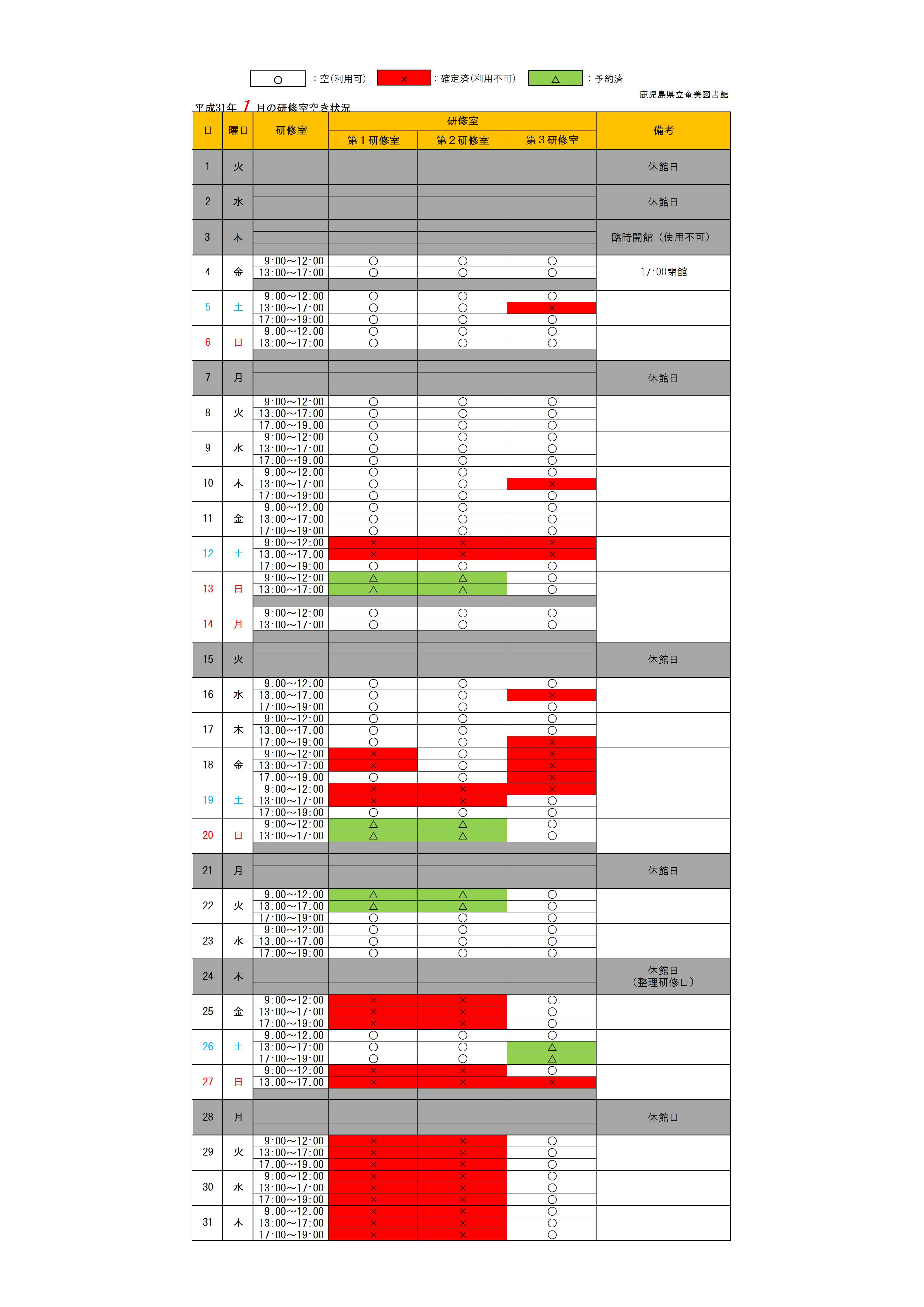 ○ ：空（利用可）　× ：確定済（利用不可）　△ ：予約済

鹿児島県立奄美図書館

平成31年 1 月の研修室空き状況

| 日 | 曜日 | 研修室 | 第１研修室 | 第２研修室 | 第３研修室 | 備考 |
|---|---|---|---|---|---|---|
| 1 | 火 | | | | | 休館日 |
| 2 | 水 | | | | | 休館日 |
| 3 | 木 | | | | | 臨時開館（使用不可） |
| 4 | 金 | 9:00～12:00 | ○ | ○ | ○ | 17:00閉館 |
| | | 13:00～17:00 | ○ | ○ | ○ | |
| 5 | 土 | 9:00～12:00 | ○ | ○ | ○ | |
| | | 13:00～17:00 | ○ | ○ | × | |
| | | 17:00～19:00 | ○ | ○ | ○ | |
| 6 | 日 | 9:00～12:00 | ○ | ○ | ○ | |
| | | 13:00～17:00 | ○ | ○ | ○ | |
| 7 | 月 | | | | | 休館日 |
| 8 | 火 | 9:00～12:00 | ○ | ○ | ○ | |
| | | 13:00～17:00 | ○ | ○ | ○ | |
| | | 17:00～19:00 | ○ | ○ | ○ | |
| 9 | 水 | 9:00～12:00 | ○ | ○ | ○ | |
| | | 13:00～17:00 | ○ | ○ | ○ | |
| | | 17:00～19:00 | ○ | ○ | ○ | |
| 10 | 木 | 9:00～12:00 | ○ | ○ | ○ | |
| | | 13:00～17:00 | ○ | ○ | × | |
| | | 17:00～19:00 | ○ | ○ | ○ | |
| 11 | 金 | 9:00～12:00 | ○ | ○ | ○ | |
| | | 13:00～17:00 | ○ | ○ | ○ | |
| | | 17:00～19:00 | ○ | ○ | ○ | |
| 12 | 土 | 9:00～12:00 | × | × | × | |
| | | 13:00～17:00 | × | × | × | |
| | | 17:00～19:00 | ○ | ○ | ○ | |
| 13 | 日 | 9:00～12:00 | △ | △ | ○ | |
| | | 13:00～17:00 | △ | △ | ○ | |
| 14 | 月 | 9:00～12:00 | ○ | ○ | ○ | |
| | | 13:00～17:00 | ○ | ○ | ○ | |
| 15 | 火 | | | | | 休館日 |
| 16 | 水 | 9:00～12:00 | ○ | ○ | ○ | |
| | | 13:00～17:00 | ○ | ○ | × | |
| | | 17:00～19:00 | ○ | ○ | ○ | |
| 17 | 木 | 9:00～12:00 | ○ | ○ | ○ | |
| | | 13:00～17:00 | ○ | ○ | ○ | |
| | | 17:00～19:00 | ○ | ○ | × | |
| 18 | 金 | 9:00～12:00 | × | ○ | × | |
| | | 13:00～17:00 | × | ○ | × | |
| | | 17:00～19:00 | ○ | ○ | × | |
| 19 | 土 | 9:00～12:00 | × | × | × | |
| | | 13:00～17:00 | × | × | ○ | |
| | | 17:00～19:00 | ○ | ○ | ○ | |
| 20 | 日 | 9:00～12:00 | △ | △ | ○ | |
| | | 13:00～17:00 | △ | △ | ○ | |
| 21 | 月 | | | | | 休館日 |
| 22 | 火 | 9:00～12:00 | △ | △ | ○ | |
| | | 13:00～17:00 | △ | △ | ○ | |
| | | 17:00～19:00 | ○ | ○ | ○ | |
| 23 | 水 | 9:00～12:00 | ○ | ○ | ○ | |
| | | 13:00～17:00 | ○ | ○ | ○ | |
| | | 17:00～19:00 | ○ | ○ | ○ | |
| 24 | 木 | | | | | 休館日（整理研修日） |
| 25 | 金 | 9:00～12:00 | × | × | ○ | |
| | | 13:00～17:00 | × | × | ○ | |
| | | 17:00～19:00 | × | × | ○ | |
| 26 | 土 | 9:00～12:00 | ○ | ○ | ○ | |
| | | 13:00～17:00 | ○ | ○ | △ | |
| | | 17:00～19:00 | ○ | ○ | △ | |
| 27 | 日 | 9:00～12:00 | × | × | ○ | |
| | | 13:00～17:00 | × | × | × | |
| 28 | 月 | | | | | 休館日 |
| 29 | 火 | 9:00～12:00 | × | × | ○ | |
| | | 13:00～17:00 | × | × | ○ | |
| | | 17:00～19:00 | × | × | ○ | |
| 30 | 水 | 9:00～12:00 | × | × | ○ | |
| | | 13:00～17:00 | × | × | ○ | |
| | | 17:00～19:00 | × | × | ○ | |
| 31 | 木 | 9:00～12:00 | × | × | ○ | |
| | | 13:00～17:00 | × | × | ○ | |
| | | 17:00～19:00 | × | × | ○ | |